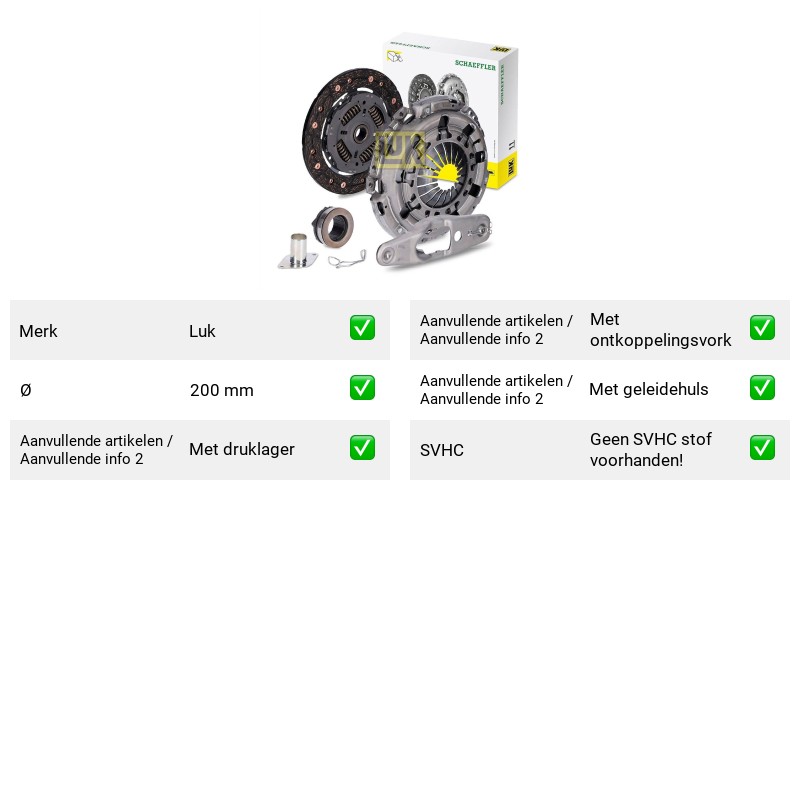 SCHAEFFLER

LuK

Merk Luk ☑

Ø 200 mm ☑

Aanvullende artikelen / Aanvullende info 2 Met druklager ☑

Aanvullende artikelen / Aanvullende info 2 Met ontkoppelingsvork ☑

Aanvullende artikelen / Aanvullende info 2 Met geleidehuls ☑

SVHC Geen SVHC stof voorhanden! ☑